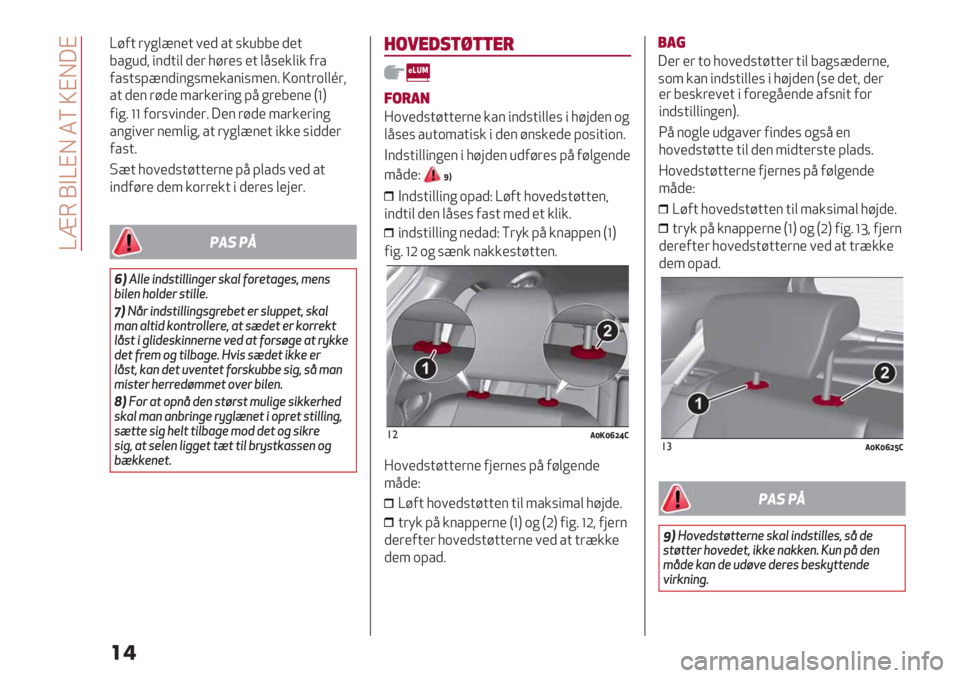 LÆR BILEN AT KENDE

Løft ryglænet ved at skubbe det bagud, indtil der høres et låseklik fra fastspændingsmekanismen. Kontrollér, at den røde markering på grebene (1) fig. 11 forsvinder. Den røde markering angiver nemlig, at ryglænet ikke sidder fast.

Sæt hovedstøtterne på plads ved at indføre dem korrekt i deres lejer.

PAS PÅ

6) Alle indstillinger skal foretages, mens bilen holder stille.

7) Når indstillingsgrebet er sluppet, skal man altid kontrollere, at sædet er korrekt låst i glideskinnerne ved at forsøge at rykke det frem og tilbage. Hvis sædet ikke er låst, kan det uventet forskubbe sig, så man mister herredømmet over bilen.

8) For at opnå den størst mulige sikkerhed skal man anbringe ryglænet i opret stilling, sætte sig helt tilbage mod det og sikre sig, at selen ligget tæt til brystkassen og bækkenet.

HOVEDSTØTTER

eLUM

FORAN

Hovedstøtterne kan indstilles i højden og låses automatisk i den ønskede position.

Indstillingen i højden udføres på følgende måde: 9)

❒ Indstilling opad: Løft hovedstøtten, indtil den låses fast med et klik.

❒ indstilling nedad: Tryk på knappen (1) fig. 12 og sænk nakkestøtten.

1 2

12 A0K0624C

Hovedstøtterne fjernes på følgende måde:

❒ Løft hovedstøtten til maksimal højde.

❒ tryk på knapperne (1) og (2) fig. 12, fjern derefter hovedstøtterne ved at trække dem opad.

BAG

Der er to hovedstøtter til bagsæderne, som kan indstilles i højden (se det, der er beskrevet i foregående afsnit for indstillingen).

På nogle udgaver findes også en hovedstøtte til den midterste plads.

Hovedstøtterne fjernes på følgende måde:

❒ Løft hovedstøtten til maksimal højde.

❒ tryk på knapperne (1) og (2) fig. 13, fjern derefter hovedstøtterne ved at trække dem opad.

1 2

13 A0K0625C

PAS PÅ

9) Hovedstøtterne skal indstilles, så de støtter hovedet, ikke nakken. Kun på den måde kan de udøve deres beskyttende virkning.

14

carmanualsonline.info